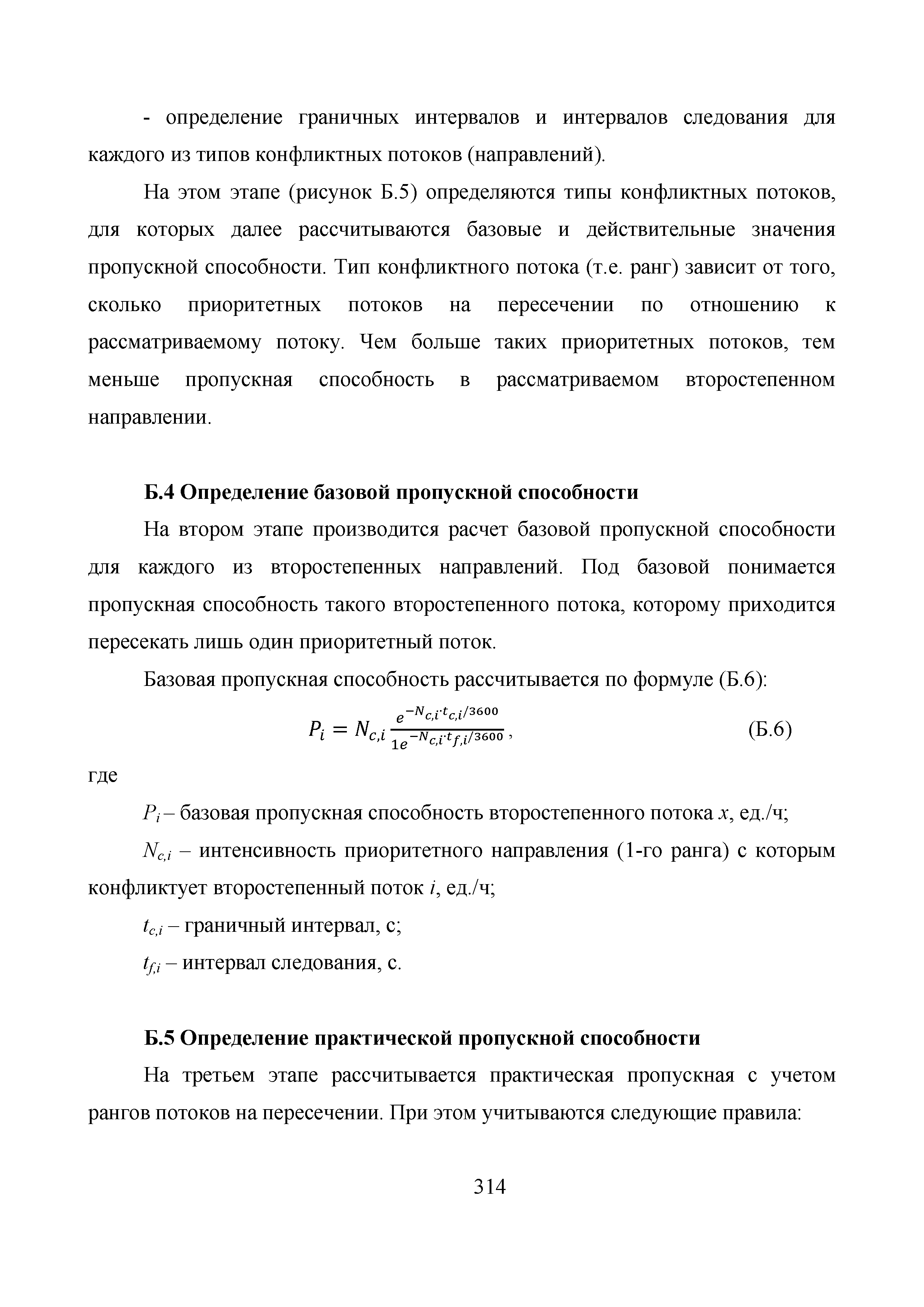 - определение граничных интервалов и интервалов следования для каждого из типов конфликтных потоков (направлений).

На этом этапе (рисунок Б.5) определяются типы конфликтных потоков, для которых далее рассчитываются базовые и действительные значения пропускной способности. Тип конфликтного потока (т.е. ранг) зависит от того, сколько приоритетных потоков на пересечении по отношению к рассматриваемому потоку. Чем больше таких приоритетных потоков, тем меньше пропускная способность в рассматриваемом второстепенном направлении.

Б.4 Определение базовой пропускной способности

На втором этапе производится расчет базовой пропускной способности для каждого из второстепенных направлений. Под базовой понимается пропускная способность такого второстепенного потока, которому приходится пересекать лишь один приоритетный поток.

Базовая пропускная способность рассчитывается по формуле (Б.6):

$P_i = N_{c,i} \frac{e^{-N_{c,i} \cdot t_{c,i}/3600}}{1e^{-N_{c,i} \cdot t_{f,i}/3600}}$, (Б.6)

где

$P_i$ – базовая пропускная способность второстепенного потока $x$, ед./ч;

$N_{c,i}$ – интенсивность приоритетного направления (1-го ранга) с которым конфликтует второстепенный поток $i$, ед./ч;

$t_{c,i}$ – граничный интервал, с;

$t_{f,i}$ – интервал следования, с.

Б.5 Определение практической пропускной способности

На третьем этапе рассчитывается практическая пропускная с учетом рангов потоков на пересечении. При этом учитываются следующие правила:

314